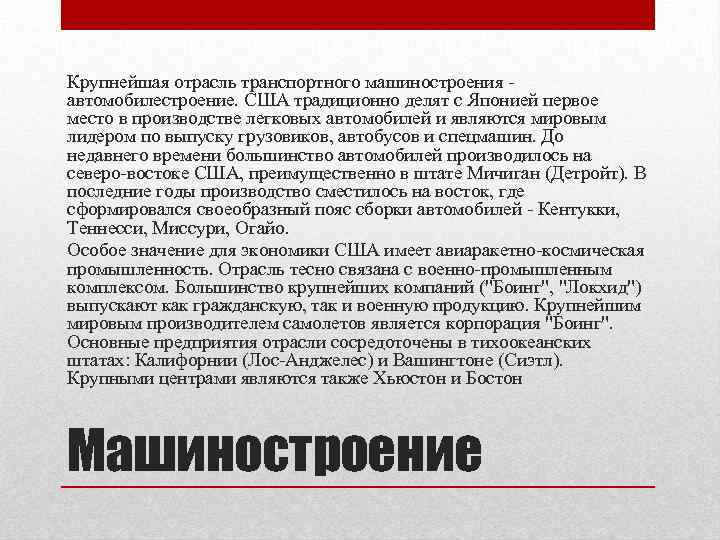 Крупнейшая отрасль транспортного машиностроения - автомобилестроение. США традиционно делят с Японией первое место в производстве легковых автомобилей и являются мировым лидером по выпуску грузовиков, автобусов и спецмашин. До недавнего времени большинство автомобилей производилось на северо-востоке США, преимущественно в штате Мичиган (Детройт). В последние годы производство сместилось на восток, где сформировался своеобразный пояс сборки автомобилей - Кентукки, Теннесси, Миссури, Огайо.

Особое значение для экономики США имеет авиаракетно-космическая промышленность. Отрасль тесно связана с военно-промышленным комплексом. Большинство крупнейших компаний ("Боинг", "Локхид") выпускают как гражданскую, так и военную продукцию. Крупнейшим мировым производителем самолетов является корпорация "Боинг". Основные предприятия отрасли сосредоточены в тихоокеанских штатах: Калифорнии (Лос-Анджелес) и Вашингтоне (Сиэтл). Крупными центрами являются также Хьюстон и Бостон

Машиностроение